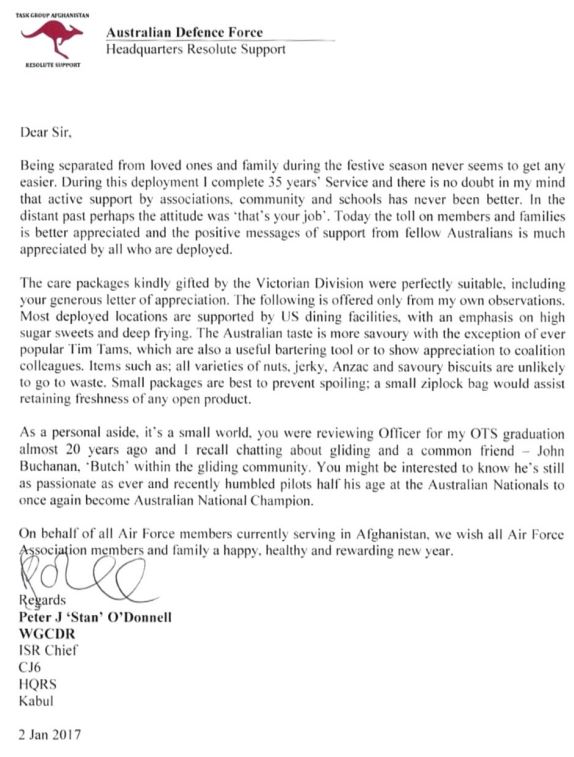 TASK GROUP AFGHANISTAN

RESOLUTE SUPPORT

Australian Defence Force
Headquarters Resolute Support

Dear Sir,

Being separated from loved ones and family during the festive season never seems to get any easier. During this deployment I complete 35 years' Service and there is no doubt in my mind that active support by associations, community and schools has never been better. In the distant past perhaps the attitude was 'that's your job'. Today the toll on members and families is better appreciated and the positive messages of support from fellow Australians is much appreciated by all who are deployed.

The care packages kindly gifted by the Victorian Division were perfectly suitable, including your generous letter of appreciation. The following is offered only from my own observations. Most deployed locations are supported by US dining facilities, with an emphasis on high sugar sweets and deep frying. The Australian taste is more savoury with the exception of ever popular Tim Tams, which are also a useful bartering tool or to show appreciation to coalition colleagues. Items such as; all varieties of nuts, jerky, Anzac and savoury biscuits are unlikely to go to waste. Small packages are best to prevent spoiling; a small ziplock bag would assist retaining freshness of any open product.

As a personal aside, it's a small world, you were reviewing Officer for my OTS graduation almost 20 years ago and I recall chatting about gliding and a common friend – John Buchanan, 'Butch' within the gliding community. You might be interested to know he's still as passionate as ever and recently humbled pilots half his age at the Australian Nationals to once again become Australian National Champion.

On behalf of all Air Force members currently serving in Afghanistan, we wish all Air Force Association members and family a happy, healthy and rewarding new year.

Regards
Peter J 'Stan' O'Donnell
WGCDR
ISR Chief
CJ6
HQRS
Kabul

2 Jan 2017